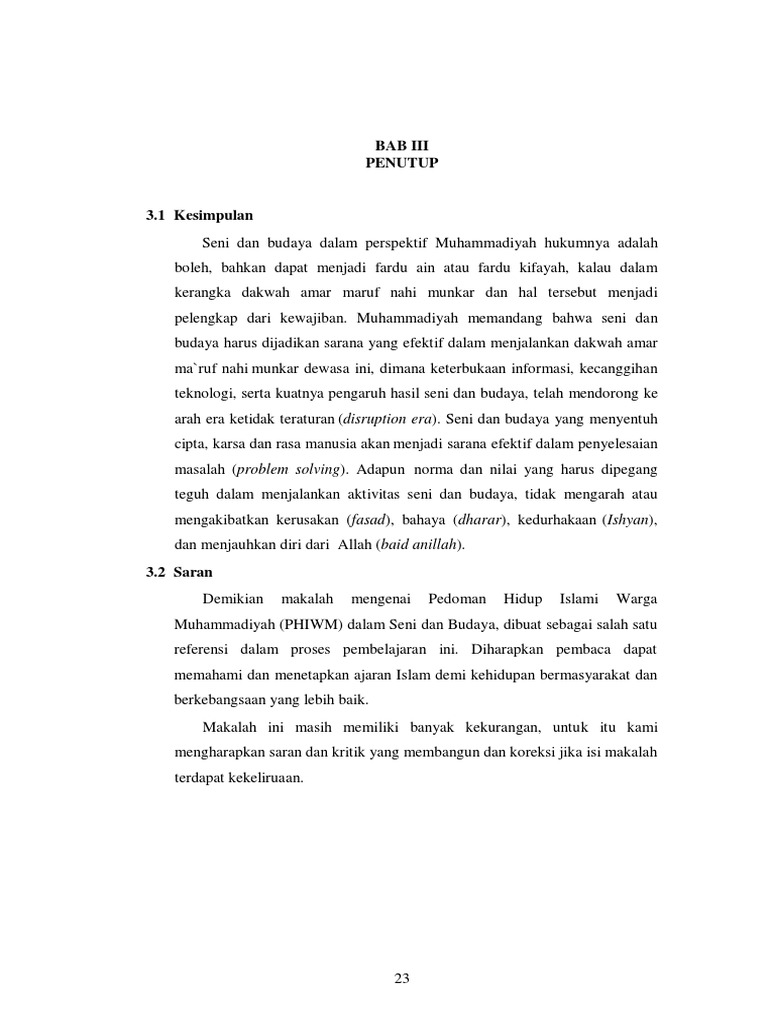 BAB III
PENUTUP

3.1 Kesimpulan

Seni dan budaya dalam perspektif Muhammadiyah hukumnya adalah boleh, bahkan dapat menjadi fardu ain atau fardu kifayah, kalau dalam kerangka dakwah amar maruf nahi munkar dan hal tersebut menjadi pelengkap dari kewajiban. Muhammadiyah memandang bahwa seni dan budaya harus dijadikan sarana yang efektif dalam menjalankan dakwah amar ma`ruf nahi munkar dewasa ini, dimana keterbukaan informasi, kecanggihan teknologi, serta kuatnya pengaruh hasil seni dan budaya, telah mendorong ke arah era ketidak teraturan (disruption era). Seni dan budaya yang menyentuh cipta, karsa dan rasa manusia akan menjadi sarana efektif dalam penyelesaian masalah (problem solving). Adapun norma dan nilai yang harus dipegang teguh dalam menjalankan aktivitas seni dan budaya, tidak mengarah atau mengakibatkan kerusakan (fasad), bahaya (dharar), kedurhakaan (Ishyan), dan menjauhkan diri dari Allah (baid anillah).

3.2 Saran

Demikian makalah mengenai Pedoman Hidup Islami Warga Muhammadiyah (PHIWM) dalam Seni dan Budaya, dibuat sebagai salah satu referensi dalam proses pembelajaran ini. Diharapkan pembaca dapat memahami dan menetapkan ajaran Islam demi kehidupan bermasyarakat dan berkebangsaan yang lebih baik.

Makalah ini masih memiliki banyak kekurangan, untuk itu kami mengharapkan saran dan kritik yang membangun dan koreksi jika isi makalah terdapat kekeliruaan.

23